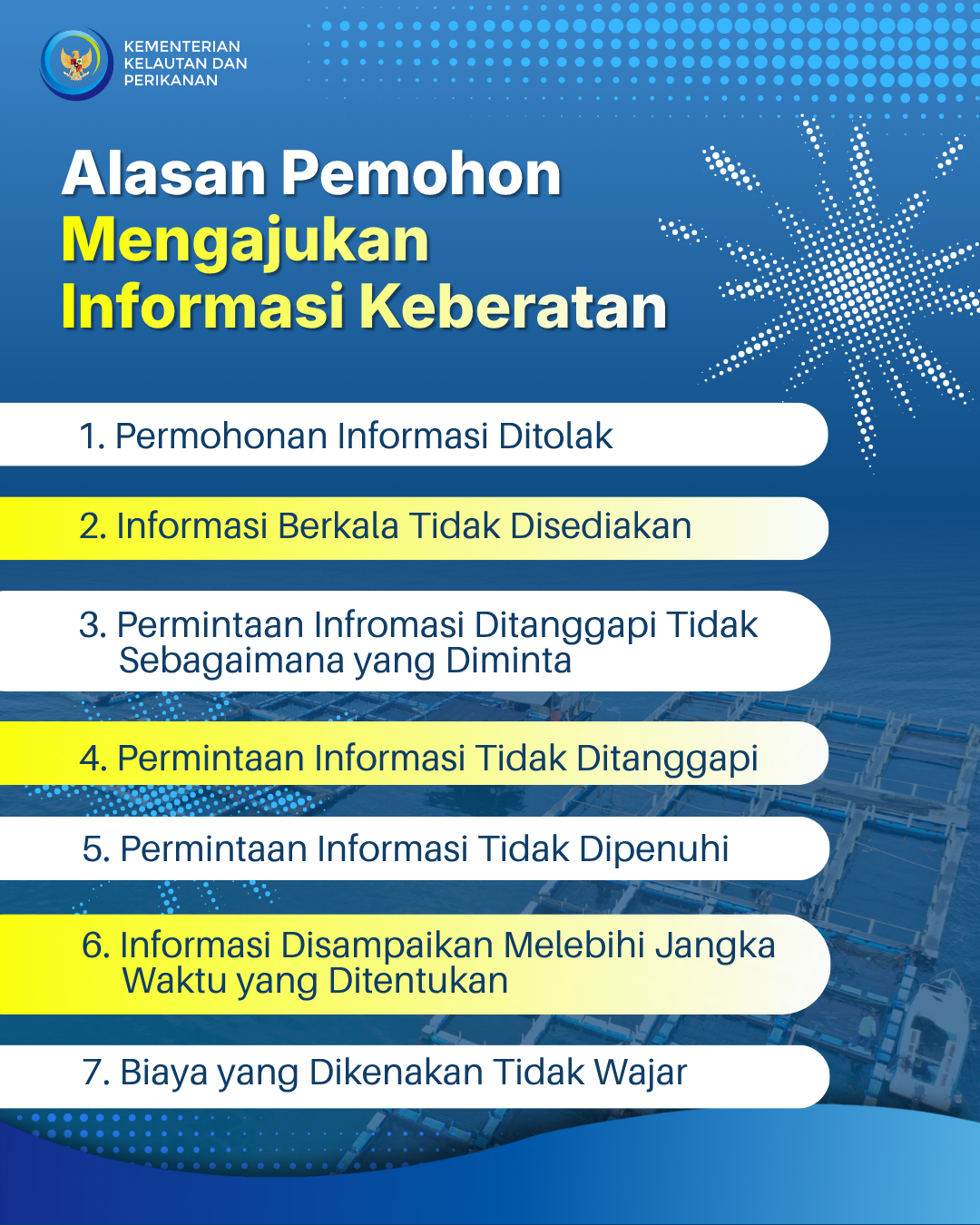 KEMENTERIAN
KELAUTAN DAN
PERIKANAN

Alasan Pemohon
Mengajukan
Informasi Keberatan

1. Permohonan Informasi Ditolak

2. Informasi Berkala Tidak Disediakan

3. Permintaan Infromasi Ditanggapi Tidak Sebagaimana yang Diminta

4. Permintaan Informasi Tidak Ditanggapi

5. Permintaan Informasi Tidak Dipenuhi

6. Informasi Disampaikan Melebihi Jangka Waktu yang Ditentukan

7. Biaya yang Dikenakan Tidak Wajar